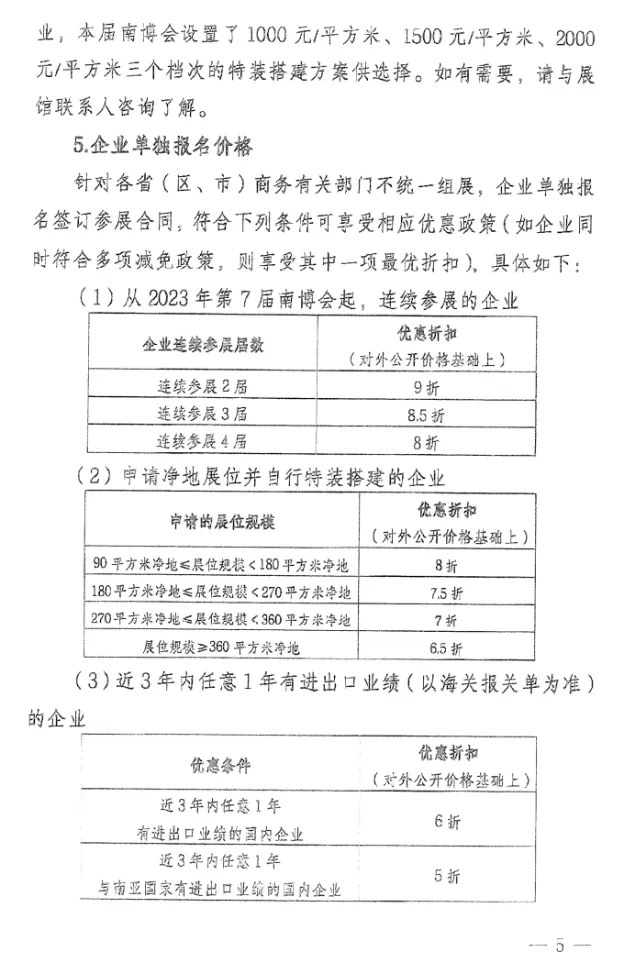 业，本届南博会设置了1000元/平方米、1500元/平方米、2000元/平方米三个档次的特装搭建方案供选择。如有需要，请与展馆联系人咨询了解。

5.企业单独报名价格

针对各省（区、市）商务有关部门不统一组展，企业单独报名签订参展合同，符合下列条件可享受相应优惠政策（如企业同时符合多项减免政策，则享受其中一项最优折扣），具体如下：

（1）从2023年第7届南博会起，连续参展的企业

| 企业连续参展届数 | 优惠折扣（对外公开价格基础上） |
|---|---|
| 连续参展2届 | 9折 |
| 连续参展3届 | 8.5折 |
| 连续参展4届 | 8折 |

（2）申请净地展位并自行特装搭建的企业

| 申请的展位规模 | 优惠折扣（对外公开价格基础上） |
|---|---|
| 90平方米净地≤展位规模<180平方米净地 | 8折 |
| 180平方米净地≤展位规模<270平方米净地 | 7.5折 |
| 270平方米净地≤展位规模<360平方米净地 | 7折 |
| 展位规模≥360平方米净地 | 6.5折 |

（3）近3年内任意1年有进出口业绩（以海关报关单为准）的企业

| 优惠条件 | 优惠折扣（对外公开价格基础上） |
|---|---|
| 近3年内任意1年有进出口业绩的国内企业 | 6折 |
| 近3年内任意1年与南亚国家有进出口业绩的国内企业 | 5折 |

— 5 —